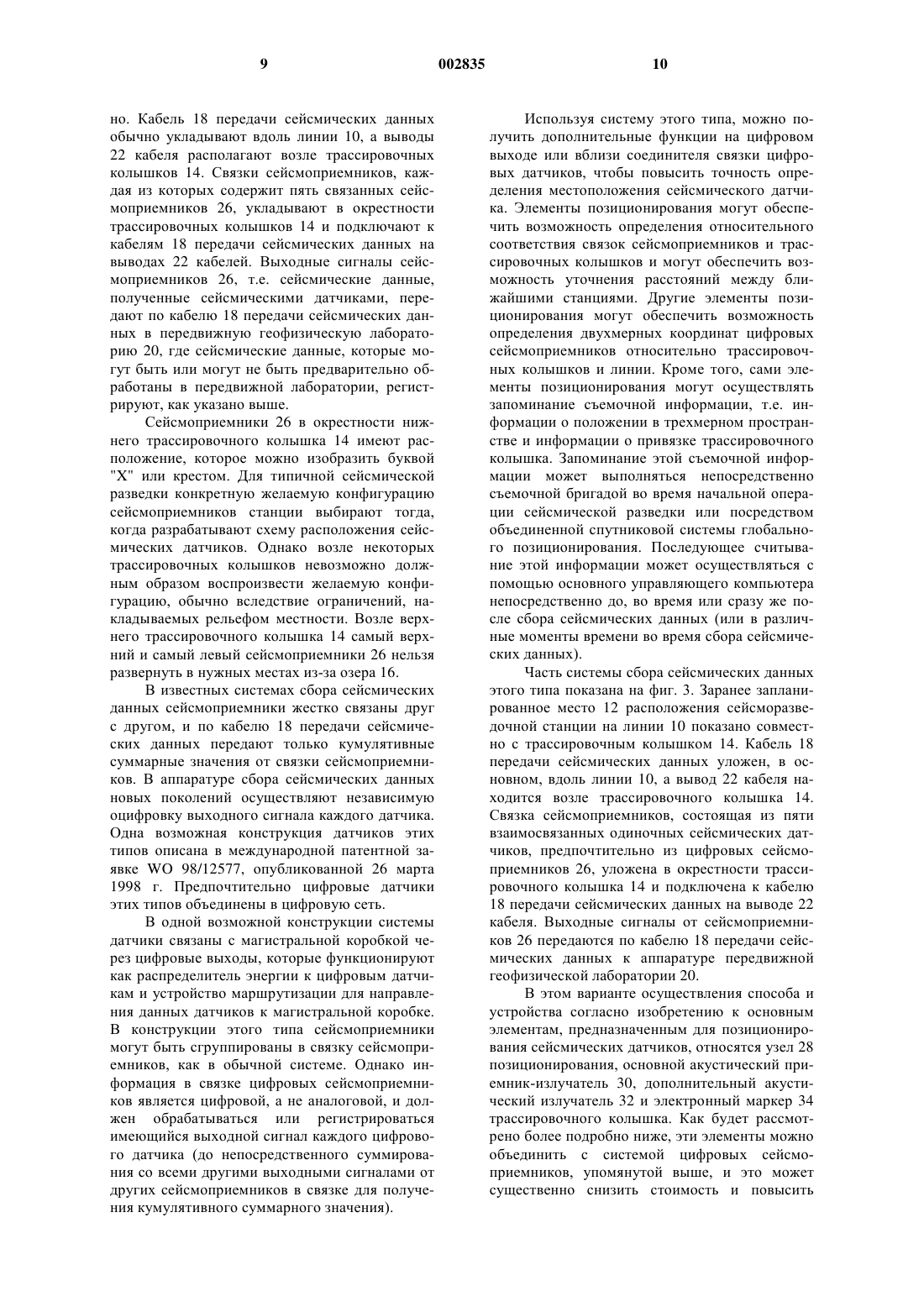 9 002835 10

но. Кабель 18 передачи сейсмических данных обычно укладывают вдоль линии 10, а выводы 22 кабеля располагают возле трассировочных колышков 14. Связки сейсмоприемников, каждая из которых содержит пять связанных сейсмоприемников 26, укладывают в окрестности трассировочных колышков 14 и подключают к кабелям 18 передачи сейсмических данных на выводах 22 кабелей. Выходные сигналы сейсмоприемников 26, т.е. сейсмические данные, полученные сейсмическими датчиками, передают по кабелю 18 передачи сейсмических данных в передвижную геофизическую лабораторию 20, где сейсмические данные, которые могут быть или могут не быть предварительно обработаны в передвижной лаборатории, регистрируют, как указано выше.

Сейсмоприемники 26 в окрестности нижнего трассировочного колышка 14 имеют расположение, которое можно изобразить буквой "X" или крестом. Для типичной сейсмической разведки конкретную желаемую конфигурацию сейсмоприемников станции выбирают тогда, когда разрабатывают схему расположения сейсмических датчиков. Однако возле некоторых трассировочных колышков невозможно должным образом воспроизвести желаемую конфигурацию, обычно вследствие ограничений, накладываемых рельефом местности. Возле верхнего трассировочного колышка 14 самый верхний и самый левый сейсмоприемники 26 нельзя развернуть в нужных местах из-за озера 16.

В известных системах сбора сейсмических данных сейсмоприемники жестко связаны друг с другом, и по кабелю 18 передачи сейсмических данных передают только кумулятивные суммарные значения от связки сейсмоприемников. В аппаратуре сбора сейсмических данных новых поколений осуществляют независимую оцифровку выходного сигнала каждого датчика. Одна возможная конструкция датчиков этих типов описана в международной патентной заявке WO 98/12577, опубликованной 26 марта 1998 г. Предпочтительно цифровые датчики этих типов объединены в цифровую сеть.

В одной возможной конструкции системы датчики связаны с магистральной коробкой через цифровые выходы, которые функционируют как распределитель энергии к цифровым датчикам и устройство маршрутизации для направления данных датчиков к магистральной коробке. В конструкции этого типа сейсмоприемники могут быть сгруппированы в связку сейсмоприемников, как в обычной системе. Однако информация в связке цифровых сейсмоприемников является цифровой, а не аналоговой, и должен обрабатываться или регистрироваться имеющийся выходной сигнал каждого цифрового датчика (до непосредственного суммирования со всеми другими выходными сигналами от других сейсмоприемников в связке для получения кумулятивного суммарного значения).

Используя систему этого типа, можно получить дополнительные функции на цифровом выходе или вблизи соединителя связки цифровых датчиков, чтобы повысить точность определения местоположения сейсмического датчика. Элементы позиционирования могут обеспечить возможность определения относительного соответствия связок сейсмоприемников и трассировочных колышков и могут обеспечить возможность уточнения расстояний между ближайшими станциями. Другие элементы позиционирования могут обеспечить возможность определения двухмерных координат цифровых сейсмоприемников относительно трассировочных колышков и линии. Кроме того, сами элементы позиционирования могут осуществлять запоминание съемочной информации, т.е. информации о положении в трехмерном пространстве и информации о привязке трассировочного колышка. Запоминание этой съемочной информации может выполняться непосредственно съемочной бригадой во время начальной операции сейсмической разведки или посредством объединенной спутниковой системы глобального позиционирования. Последующее считывание этой информации может осуществляться с помощью основного управляющего компьютера непосредственно до, во время или сразу же после сбора сейсмических данных (или в различные моменты времени во время сбора сейсмических данных).

Часть системы сбора сейсмических данных этого типа показана на фиг. 3. Заранее запланированное место 12 расположения сейсморазведочной станции на линии 10 показано совместно с трассировочным колышком 14. Кабель 18 передачи сейсмических данных уложен, в основном, вдоль линии 10, а вывод 22 кабеля находится возле трассировочного колышка 14. Связка сейсмоприемников, состоящая из пяти взаимосвязанных одиночных сейсмических датчиков, предпочтительно из цифровых сейсмоприемников 26, уложена в окрестности трассировочного колышка 14 и подключена к кабелю 18 передачи сейсмических данных на выводе 22 кабеля. Выходные сигналы от сейсмоприемников 26 передаются по кабелю 18 передачи сейсмических данных к аппаратуре передвижной геофизической лаборатории 20.

В этом варианте осуществления способа и устройства согласно изобретению к основным элементам, предназначенным для позиционирования сейсмических датчиков, относятся узел 28 позиционирования, основной акустический приемник-излучатель 30, дополнительный акустический излучатель 32 и электронный маркер 34 трассировочного колышка. Как будет рассмотрено более подробно ниже, эти элементы можно объединить с системой цифровых сейсмоприемников, упомянутой выше, и это может существенно снизить стоимость и повысить